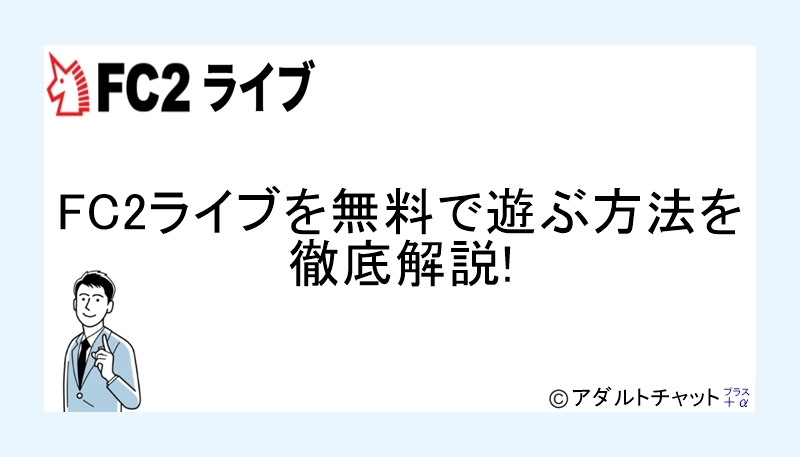 FC2 ライブ

FC2ライブを無料で遊ぶ方法を徹底解説!

©アダルトチャット プラス +α